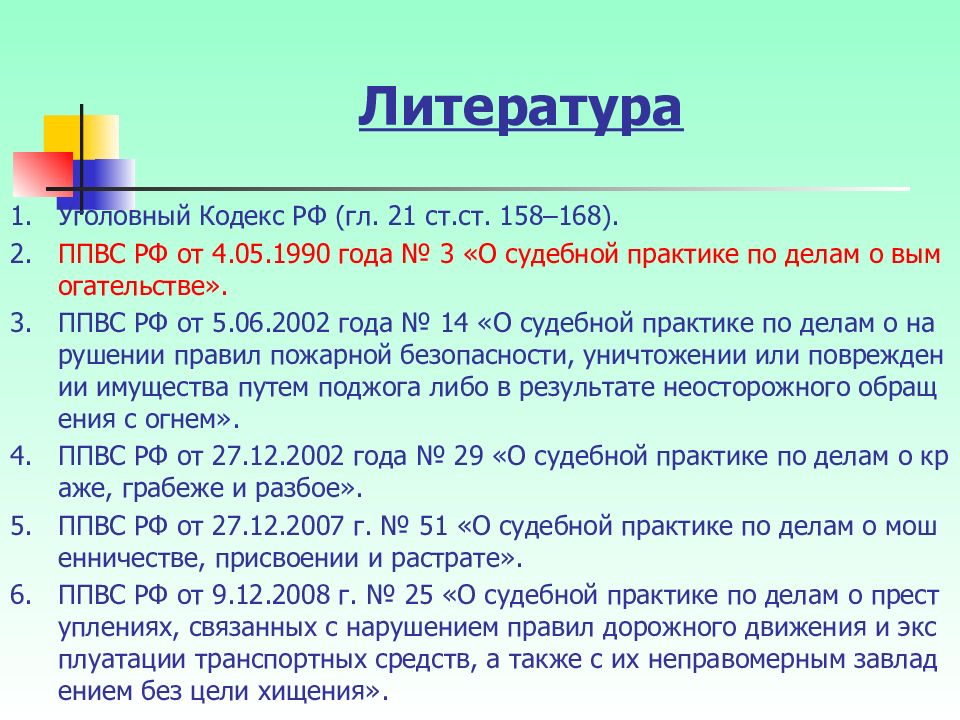 Литература

1. Уголовный Кодекс РФ (гл. 21 ст.ст. 158–168).
2. ППВС РФ от 4.05.1990 года № 3 «О судебной практике по делам о вым огательстве».
3. ППВС РФ от 5.06.2002 года № 14 «О судебной практике по делам о на рушении правил пожарной безопасности, уничтожении или поврежден ии имущества путем поджога либо в результате неосторожного обращ ения с огнем».
4. ППВС РФ от 27.12.2002 года № 29 «О судебной практике по делам о кр аже, грабеже и разбое».
5. ППВС РФ от 27.12.2007 г. № 51 «О судебной практике по делам о мош енничестве, присвоении и растрате».
6. ППВС РФ от 9.12.2008 г. № 25 «О судебной практике по делам о прест уплениях, связанных с нарушением правил дорожного движения и экс плуатации транспортных средств, а также с их неправомерным завлад ением без цели хищения».